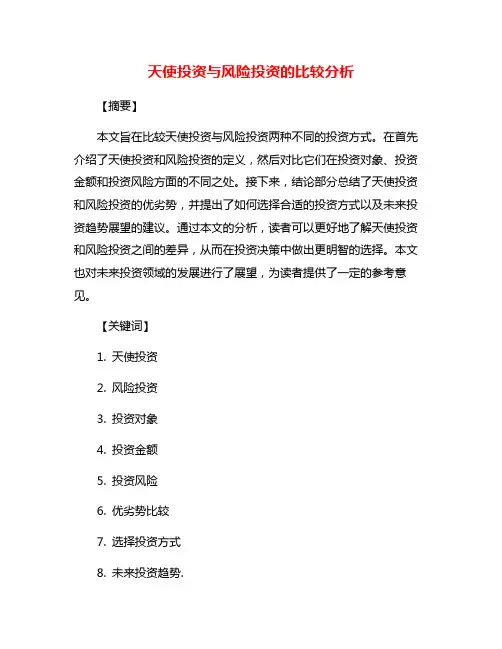 天使投资与风险投资的比较分析

【摘要】

本文旨在比较天使投资与风险投资两种不同的投资方式。在首先介绍了天使投资和风险投资的定义，然后对比它们在投资对象、投资金额和投资风险方面的不同之处。接下来，结论部分总结了天使投资和风险投资的优劣势，并提出了如何选择合适的投资方式以及未来投资趋势展望的建议。通过本文的分析，读者可以更好地了解天使投资和风险投资之间的差异，从而在投资决策中做出更明智的选择。本文也对未来投资领域的发展进行了展望，为读者提供了一定的参考意见。

【关键词】

1. 天使投资

2. 风险投资

3. 投资对象

4. 投资金额

5. 投资风险

6. 优劣势比较

7. 选择投资方式

8. 未来投资趋势.